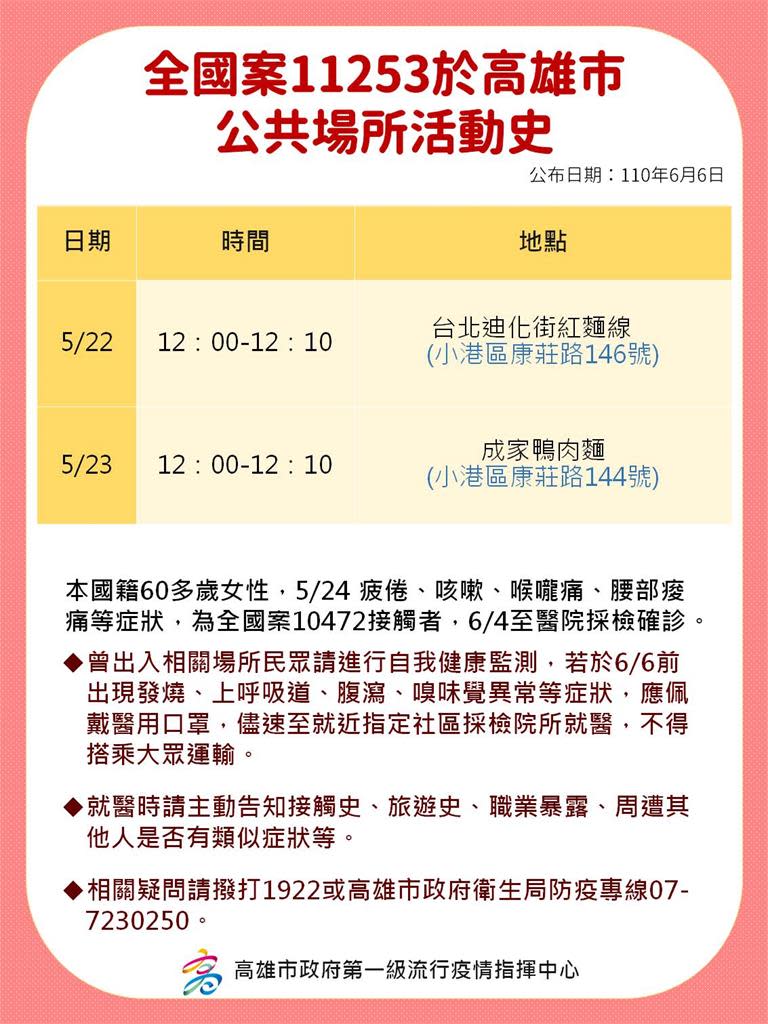 全國案11253於高雄市
公共場所活動史

公布日期：110年6月6日

| 日期 | 時間 | 地點 |
|---|---|---|
| 5/22 | 12：00-12：10 | 台北迪化街紅麵線 (小港區康莊路146號) |
| 5/23 | 12：00-12：10 | 成家鴨肉麵 (小港區康莊路144號) |

本國籍60多歲女性，5/24 疲倦、咳嗽、喉嚨痛、腰部痠痛等症狀，為全國案10472接觸者，6/4至醫院採檢確診。

◆曾出入相關場所民眾請進行自我健康監測，若於6/6前出現發燒、上呼吸道、腹瀉、嗅味覺異常等症狀，應佩戴醫用口罩，儘速至就近指定社區採檢院所就醫，不得搭乘大眾運輸。

◆就醫時請主動告知接觸史、旅遊史、職業暴露、周遭其他人是否有類似症狀等。

◆相關疑問請撥打1922或高雄市政府衛生局防疫專線07-7230250。

高雄市政府第一級流行疫情指揮中心